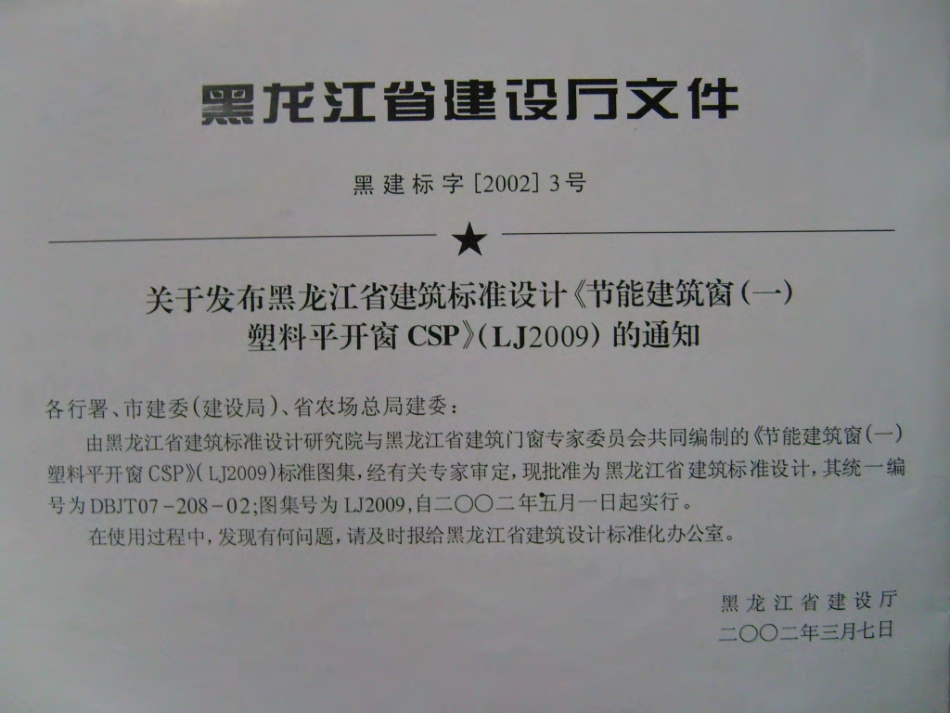 黑龙江省建设厅文件

黑建标字[2002]3号

★

关于发布黑龙江省建筑标准设计《节能建筑窗(一)
塑料平开窗CSP》(LJ2009)的通知

各行署、市建委(建设局)、省农场总局建委:

由黑龙江省建筑标准设计研究院与黑龙江省建筑门窗专家委员会共同编制的《节能建筑窗(一)塑料平开窗CSP》(LJ2009)标准图集,经有关专家审定,现批准为黑龙江省建筑标准设计,其统一编号为DBJT07-208-02;图集号为LJ2009,自二〇〇二年五月一日起实行。

在使用过程中,发现有何问题,请及时报给黑龙江省建筑设计标准化办公室。

黑龙江省建设厅
二〇〇二年三月七日